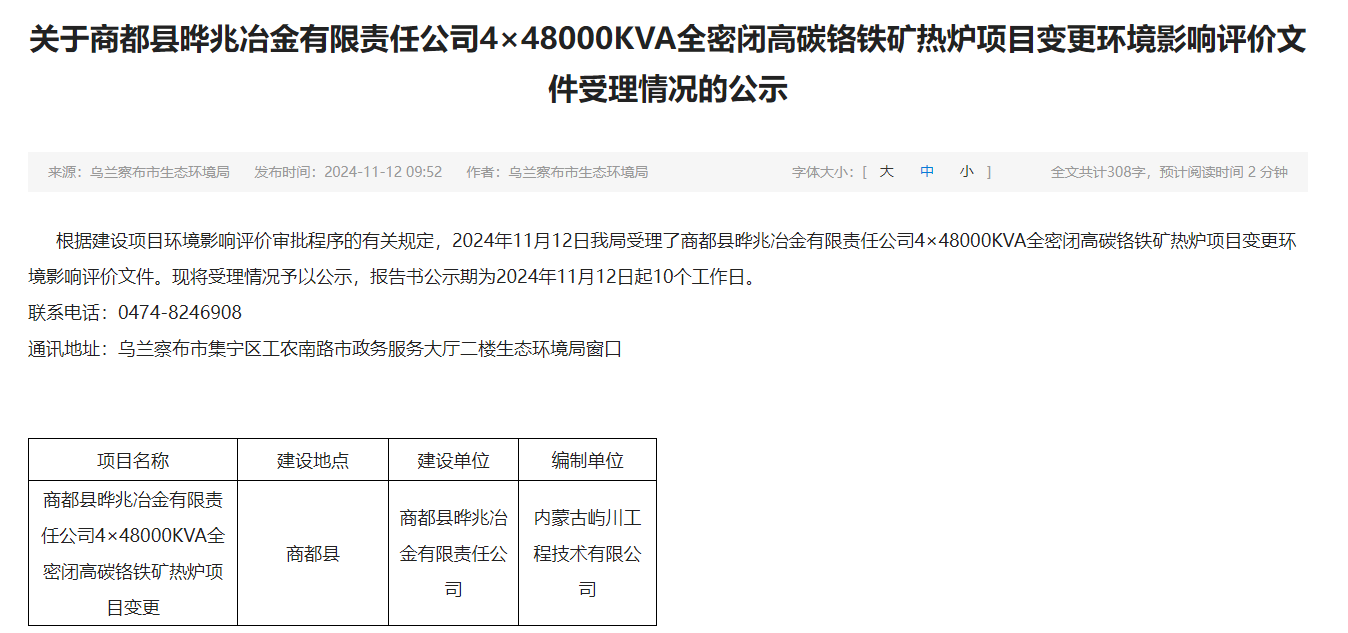 关于商都县晔兆冶金有限责任公司4×48000KVA全密闭高碳铬铁矿热炉项目变更环境影响评价文件受理情况的公示

来源：乌兰察布市生态环境局　发布时间：2024-11-12 09:52　作者：乌兰察布市生态环境局　字体大小：[ 大 中 小 ]　全文共计308字，预计阅读时间 2 分钟

根据建设项目环境影响评价审批程序的有关规定，2024年11月12日我局受理了商都县晔兆冶金有限责任公司4×48000KVA全密闭高碳铬铁矿热炉项目变更环境影响评价文件。现将受理情况予以公示，报告书公示期为2024年11月12日起10个工作日。

联系电话：0474-8246908

通讯地址：乌兰察布市集宁区工农南路市政务服务大厅二楼生态环境局窗口

| 项目名称 | 建设地点 | 建设单位 | 编制单位 |
|---|---|---|---|
| 商都县晔兆冶金有限责任公司4×48000KVA全密闭高碳铬铁矿热炉项目变更 | 商都县 | 商都县晔兆冶金有限责任公司 | 内蒙古屿川工程技术有限公司 |